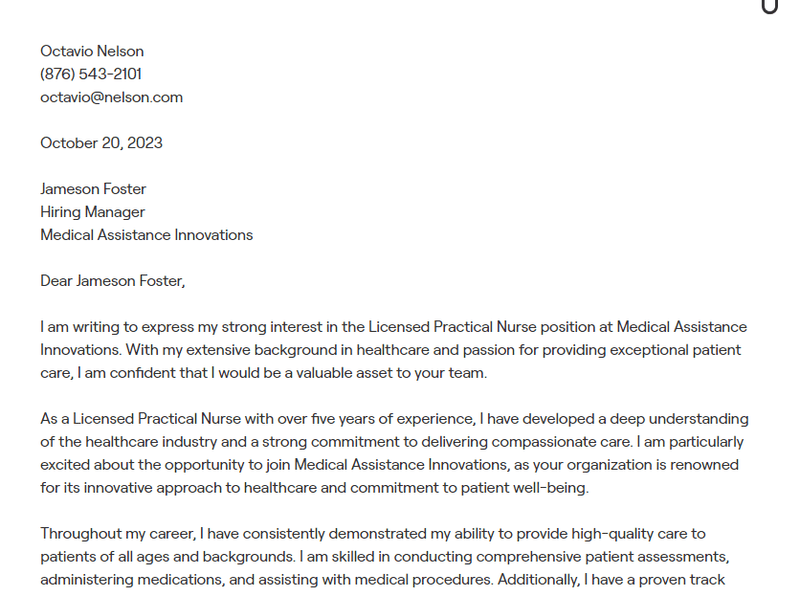 Octavio Nelson
(876) 543-2101
octavio@nelson.com

October 20, 2023

Jameson Foster
Hiring Manager
Medical Assistance Innovations

Dear Jameson Foster,

I am writing to express my strong interest in the Licensed Practical Nurse position at Medical Assistance Innovations. With my extensive background in healthcare and passion for providing exceptional patient care, I am confident that I would be a valuable asset to your team.

As a Licensed Practical Nurse with over five years of experience, I have developed a deep understanding of the healthcare industry and a strong commitment to delivering compassionate care. I am particularly excited about the opportunity to join Medical Assistance Innovations, as your organization is renowned for its innovative approach to healthcare and commitment to patient well-being.

Throughout my career, I have consistently demonstrated my ability to provide high-quality care to patients of all ages and backgrounds. I am skilled in conducting comprehensive patient assessments, administering medications, and assisting with medical procedures. Additionally, I have a proven track